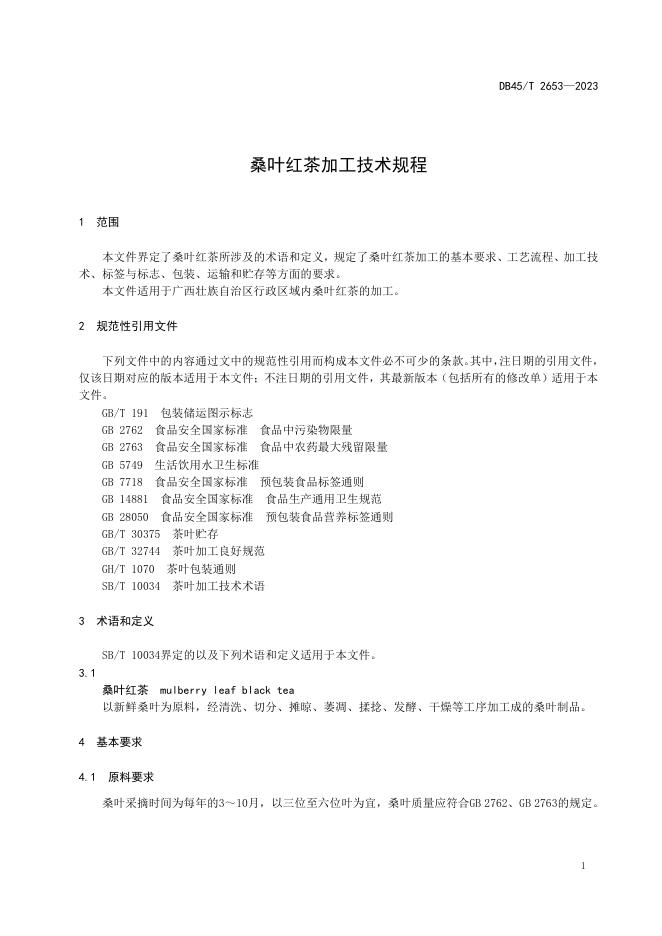 DB45/T 2653—2023

桑叶红茶加工技术规程

1 范围

本文件界定了桑叶红茶所涉及的术语和定义，规定了桑叶红茶加工的基本要求、工艺流程、加工技术、标签与标志、包装、运输和贮存等方面的要求。
本文件适用于广西壮族自治区行政区域内桑叶红茶的加工。

2 规范性引用文件

下列文件中的内容通过文中的规范性引用而构成本文件必不可少的条款。其中，注日期的引用文件，仅该日期对应的版本适用于本文件；不注日期的引用文件，其最新版本（包括所有的修改单）适用于本文件。
GB/T 191 包装储运图示标志
GB 2762 食品安全国家标准 食品中污染物限量
GB 2763 食品安全国家标准 食品中农药最大残留限量
GB 5749 生活饮用水卫生标准
GB 7718 食品安全国家标准 预包装食品标签通则
GB 14881 食品安全国家标准 食品生产通用卫生规范
GB 28050 食品安全国家标准 预包装食品营养标签通则
GB/T 30375 茶叶贮存
GB/T 32744 茶叶加工良好规范
GH/T 1070 茶叶包装通则
SB/T 10034 茶叶加工技术术语

3 术语和定义

SB/T 10034界定的以及下列术语和定义适用于本文件。
3.1
桑叶红茶 mulberry leaf black tea
以新鲜桑叶为原料，经清洗、切分、摊晾、萎凋、揉捻、发酵、干燥等工序加工成的桑叶制品。

4 基本要求

4.1 原料要求

桑叶采摘时间为每年的3～10月，以三位至六位叶为宜，桑叶质量应符合GB 2762、GB 2763的规定。

1